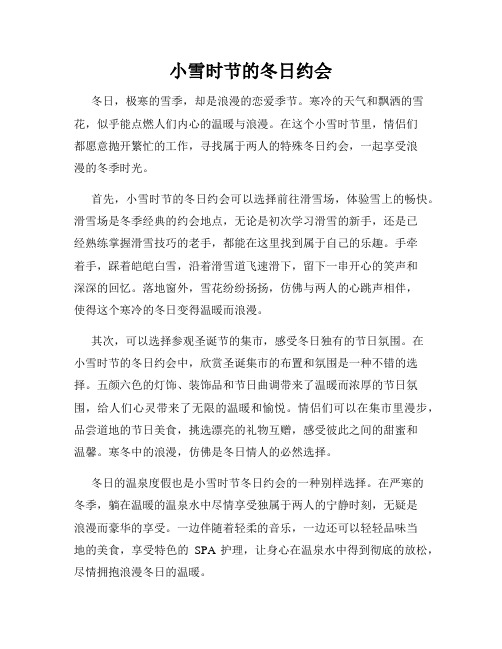 小雪时节的冬日约会

冬日，极寒的雪季，却是浪漫的恋爱季节。寒冷的天气和飘洒的雪花，似乎能点燃人们内心的温暖与浪漫。在这个小雪时节里，情侣们都愿意抛开繁忙的工作，寻找属于两人的特殊冬日约会，一起享受浪漫的冬季时光。

首先，小雪时节的冬日约会可以选择前往滑雪场，体验雪上的畅快。滑雪场是冬季经典的约会地点，无论是初次学习滑雪的新手，还是已经熟练掌握滑雪技巧的老手，都能在这里找到属于自己的乐趣。手牵着手，踩着皑皑白雪，沿着滑雪道飞速滑下，留下一串开心的笑声和深深的回忆。落地窗外，雪花纷纷扬扬，仿佛与两人的心跳声相伴，使得这个寒冷的冬日变得温暖而浪漫。

其次，可以选择参观圣诞节的集市，感受冬日独有的节日氛围。在小雪时节的冬日约会中，欣赏圣诞集市的布置和氛围是一种不错的选择。五颜六色的灯饰、装饰品和节日曲调带来了温暖而浓厚的节日氛围，给人们心灵带来了无限的温暖和愉悦。情侣们可以在集市里漫步，品尝道地的节日美食，挑选漂亮的礼物互赠，感受彼此之间的甜蜜和温馨。寒冬中的浪漫，仿佛是冬日情人的必然选择。

冬日的温泉度假也是小雪时节冬日约会的一种别样选择。在严寒的冬季，躺在温暖的温泉水中尽情享受独属于两人的宁静时刻，无疑是浪漫而豪华的享受。一边伴随着轻柔的音乐，一边还可以轻轻品味当地的美食，享受特色的 SPA 护理，让身心在温泉水中得到彻底的放松，尽情拥抱浪漫冬日的温暖。